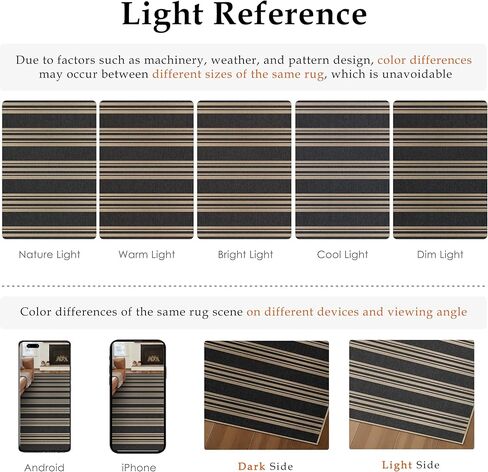 Light Reference

Due to factors such as machinery, weather, and pattern design, color differences may occur between different sizes of the same rug, which is unavoidable

Nature Light
Warm Light
Bright Light
Cool Light
Dim Light

Color differences of the same rug scene on different devices and viewing angle

Android
iPhone
Dark Side
Light Side